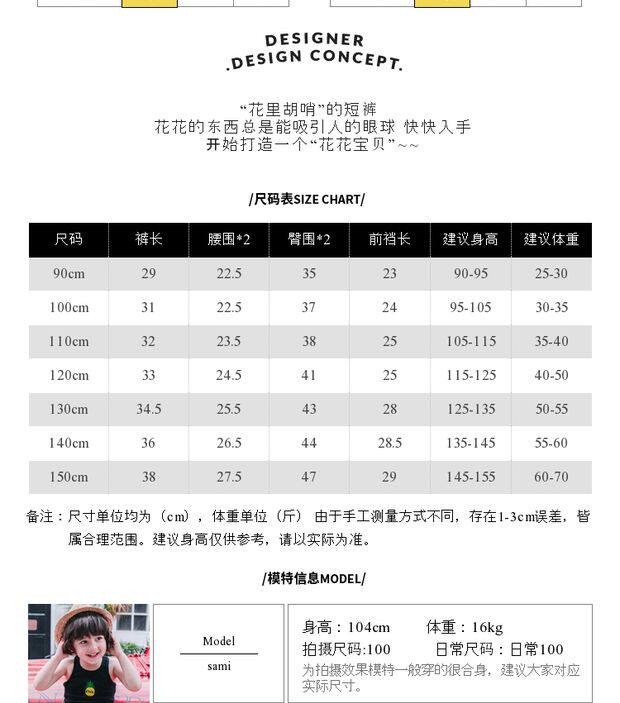 DESIGNER
.DESIGN CONCEPT.

“花里胡哨”的短裤
花花的东西总是能吸引人的眼球 快快入手
开始打造一个“花花宝贝”~~

/尺码表SIZE CHART/

| 尺码 | 裤长 | 腰围*2 | 臀围*2 | 前裆长 | 建议身高 | 建议体重 |
|---|---|---|---|---|---|---|
| 90cm | 29 | 22.5 | 35 | 23 | 90-95 | 25-30 |
| 100cm | 31 | 22.5 | 37 | 24 | 95-105 | 30-35 |
| 110cm | 32 | 23.5 | 38 | 25 | 105-115 | 35-40 |
| 120cm | 33 | 24.5 | 41 | 25 | 115-125 | 40-50 |
| 130cm | 34.5 | 25.5 | 43 | 28 | 125-135 | 50-55 |
| 140cm | 36 | 26.5 | 44 | 28.5 | 135-145 | 55-60 |
| 150cm | 38 | 27.5 | 47 | 29 | 145-155 | 60-70 |

备注：尺寸单位均为（cm），体重单位（斤） 由于手工测量方式不同，存在1-3cm误差，皆属合理范围。建议身高仅供参考，请以实际为准。

/模特信息MODEL/

Model
sami

身高：104cm 体重：16kg
拍摄尺码:100 日常尺码：日常100
为拍摄效果模特一般穿的很合身，建议大家对应实际尺寸。